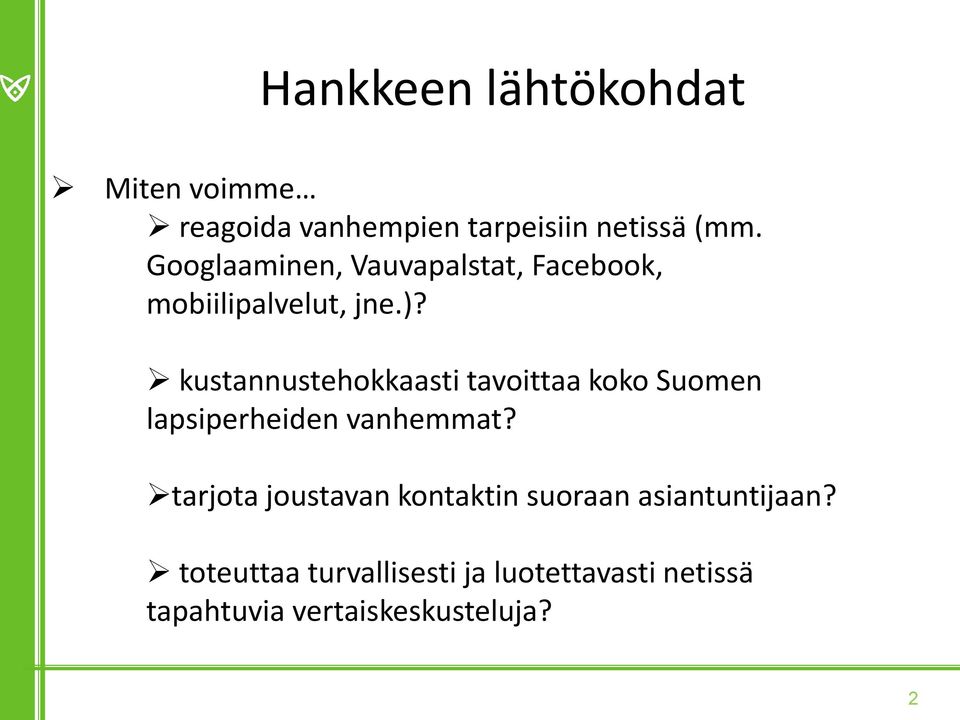 Hankkeen lähtökohdat

➢ Miten voimme…

➢ reagoida vanhempien tarpeisiin netissä (mm. Googlaaminen, Vauvapalstat, Facebook, mobiilipalvelut, jne.)?

➢ kustannustehokkaasti tavoittaa koko Suomen lapsiperheiden vanhemmat?

➢tarjota joustavan kontaktin suoraan asiantuntijaan?

➢ toteuttaa turvallisesti ja luotettavasti netissä tapahtuvia vertaiskeskusteluja?

2